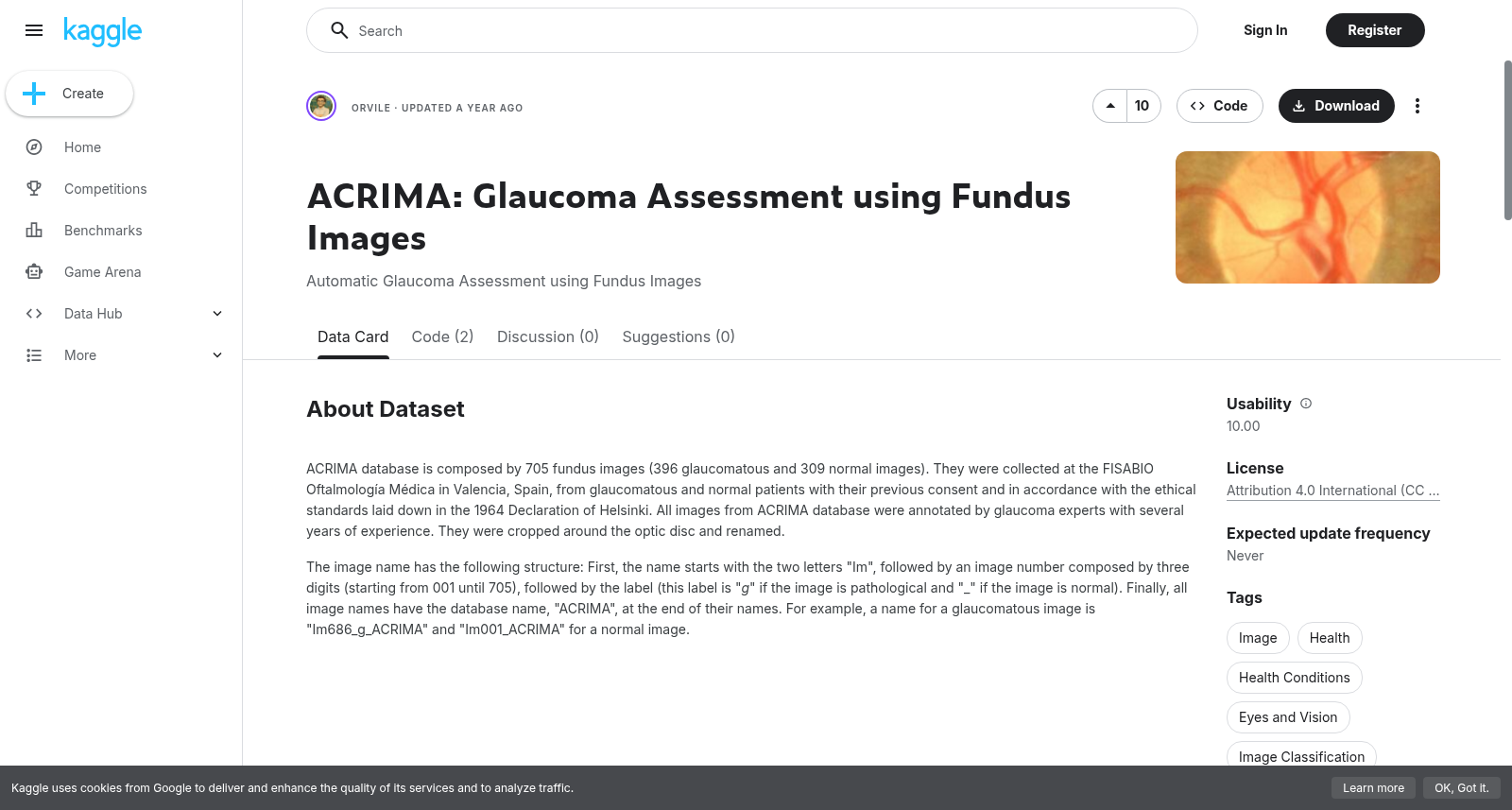 kaggle

Create

Home

Competitions

Benchmarks

Game Arena

Data Hub

More

Search

Sign In

Register

ORVILE · UPDATED A YEAR AGO

10

Code

Download

ACRIMA: Glaucoma Assessment using Fundus Images

Automatic Glaucoma Assessment using Fundus Images

Data Card

Code (2)

Discussion (0)

Suggestions (0)

About Dataset

ACRIMA database is composed by 705 fundus images (396 glaucomatous and 309 normal images). They were collected at the FISABIO Oftalmología Médica in Valencia, Spain, from glaucomatous and normal patients with their previous consent and in accordance with the ethical standards laid down in the 1964 Declaration of Helsinki. All images from ACRIMA database were annotated by glaucoma experts with several years of experience. They were cropped around the optic disc and renamed.

The image name has the following structure: First, the name starts with the two letters "Im", followed by an image number composed by three digits (starting from 001 until 705), followed by the label (this label is "g" if the image is pathological and "_" if the image is normal). Finally, all image names have the database name, "ACRIMA", at the end of their names. For example, a name for a glaucomatous image is "Im686_g_ACRIMA" and "Im001_ACRIMA" for a normal image.

Usability

10.00

License

Attribution 4.0 International (CC ...

Expected update frequency

Never

Tags

Image

Health

Health Conditions

Eyes and Vision

Image Classification

Kaggle uses cookies from Google to deliver and enhance the quality of its services and to analyze traffic.

Learn more

OK, Got it.